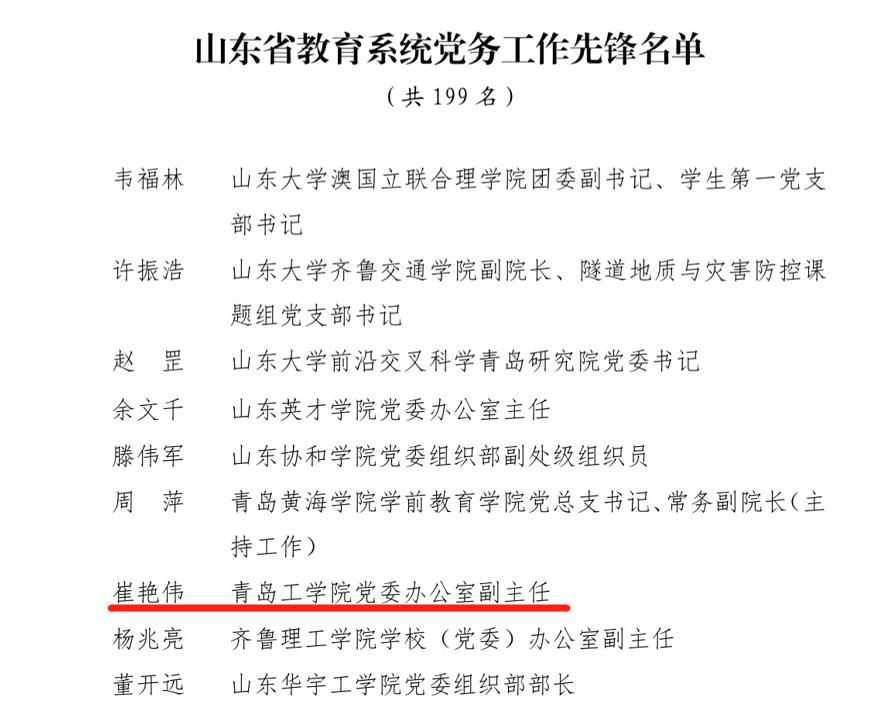 山东省教育系统党务工作先锋名单
（共 199 名）

韦福林　山东大学澳国立联合理学院团委副书记、学生第一党支部书记

许振浩　山东大学齐鲁交通学院副院长、隧道地质与灾害防控课题组党支部书记

赵　罡　山东大学前沿交叉科学青岛研究院党委书记

余文千　山东英才学院党委办公室主任

滕伟军　山东协和学院党委组织部副处级组织员

周　萍　青岛黄海学院学前教育学院党总支书记、常务副院长（主持工作）

崔艳伟　青岛工学院党委办公室副主任

杨兆亮　齐鲁理工学院学校（党委）办公室副主任

董开远　山东华宇工学院党委组织部部长